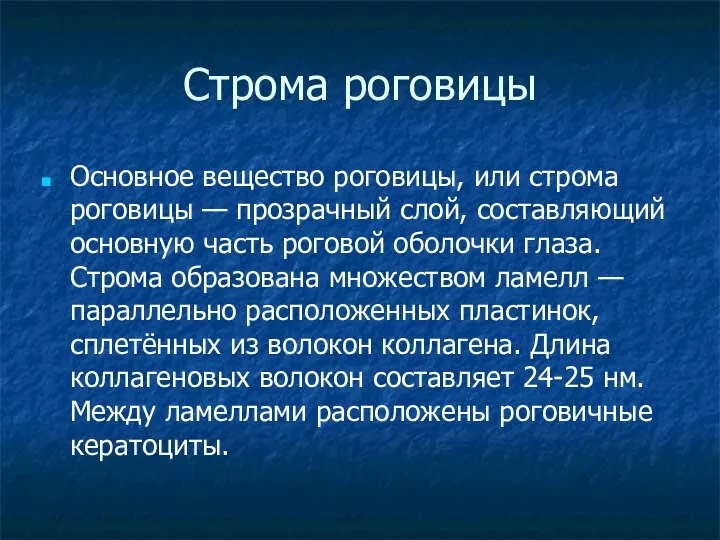 Строма роговицы

Основное вещество роговицы, или строма роговицы — прозрачный слой, составляющий основную часть роговой оболочки глаза. Строма образована множеством ламелл — параллельно расположенных пластинок, сплетённых из волокон коллагена. Длина коллагеновых волокон составляет 24-25 нм. Между ламеллами расположены роговичные кератоциты.